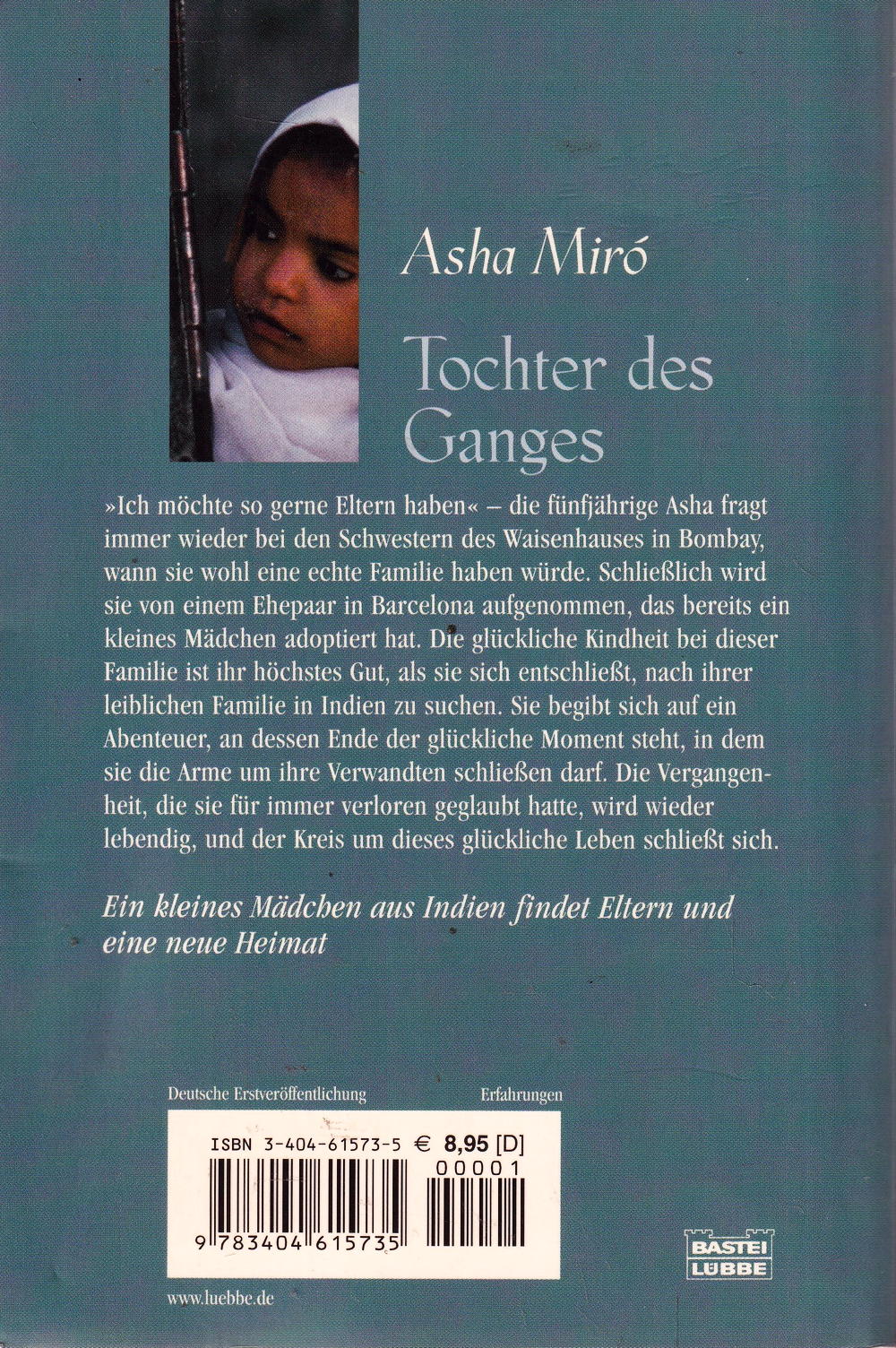 Asha Miró

Tochter des Ganges

»Ich möchte so gerne Eltern haben« – die fünfjährige Asha fragt immer wieder bei den Schwestern des Waisenhauses in Bombay, wann sie wohl eine echte Familie haben würde. Schließlich wird sie von einem Ehepaar in Barcelona aufgenommen, das bereits ein kleines Mädchen adoptiert hat. Die glückliche Kindheit bei dieser Familie ist ihr höchstes Gut, als sie sich entschließt, nach ihrer leiblichen Familie in Indien zu suchen. Sie begibt sich auf ein Abenteuer, an dessen Ende der glückliche Moment steht, in dem sie die Arme um ihre Verwandten schließen darf. Die Vergangenheit, die sie für immer verloren geglaubt hatte, wird wieder lebendig, und der Kreis um dieses glückliche Leben schließt sich.

Ein kleines Mädchen aus Indien findet Eltern und eine neue Heimat

Deutsche Erstveröffentlichung

Erfahrungen

ISBN 3-404-61573-5 € 8,95 [D]

00001

9 783404 615735

BASTEI LÜBBE

www.luebbe.de